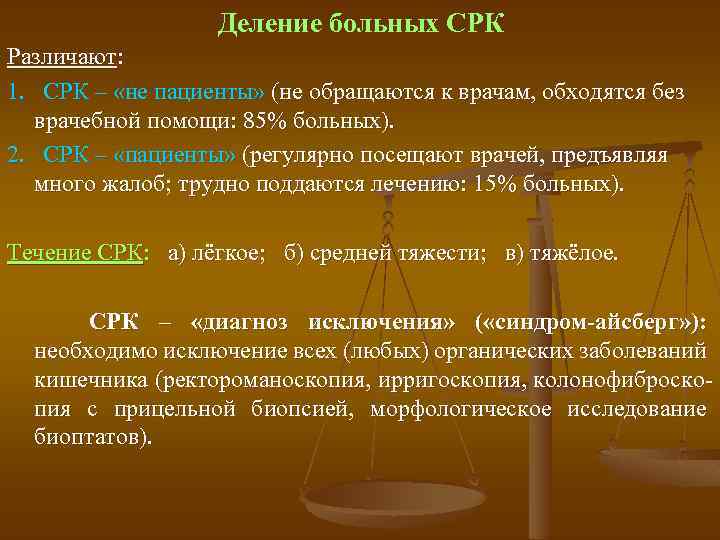 Деление больных СРК

Различают:

1. СРК – «не пациенты» (не обращаются к врачам, обходятся без врачебной помощи: 85% больных).

2. СРК – «пациенты» (регулярно посещают врачей, предъявляя много жалоб; трудно поддаются лечению: 15% больных).

Течение СРК: а) лёгкое; б) средней тяжести; в) тяжёлое.

СРК – «диагноз исключения» («синдром-айсберг»): необходимо исключение всех (любых) органических заболеваний кишечника (ректороманоскопия, ирригоскопия, колонофиброскопия с прицельной биопсией, морфологическое исследование биоптатов).